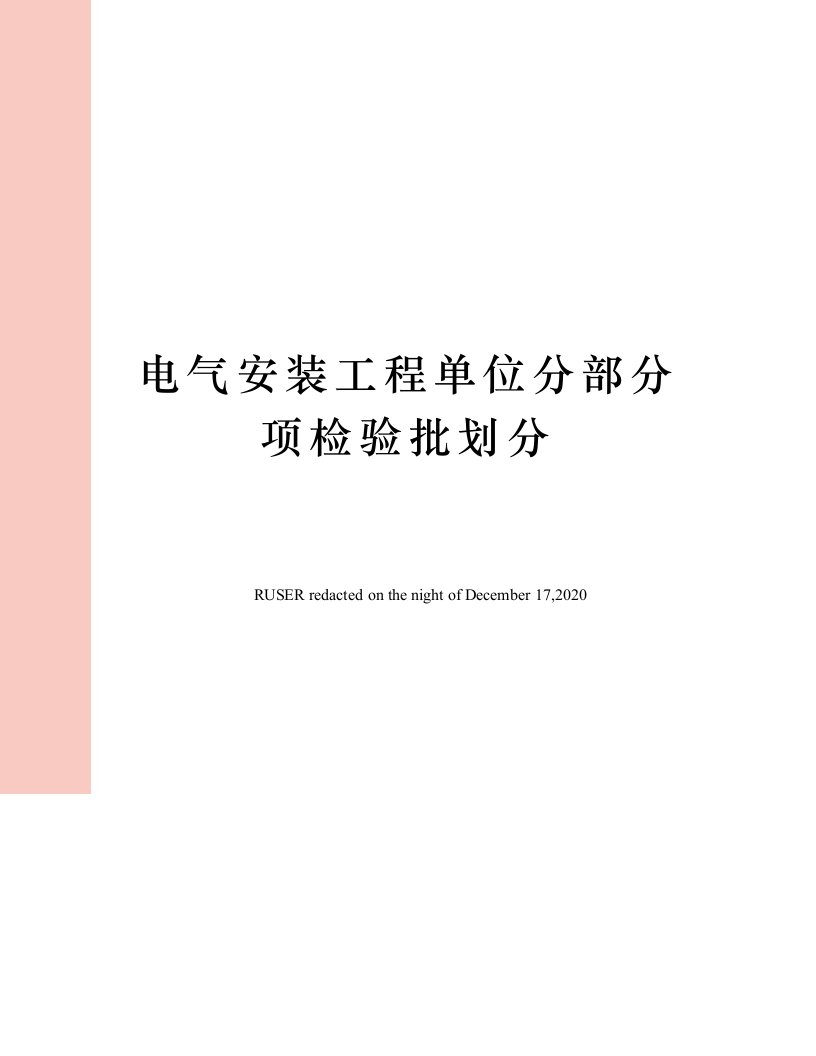 电气安装工程单位分部分项检验批划分

RUSER redacted on the night of December 17,2020